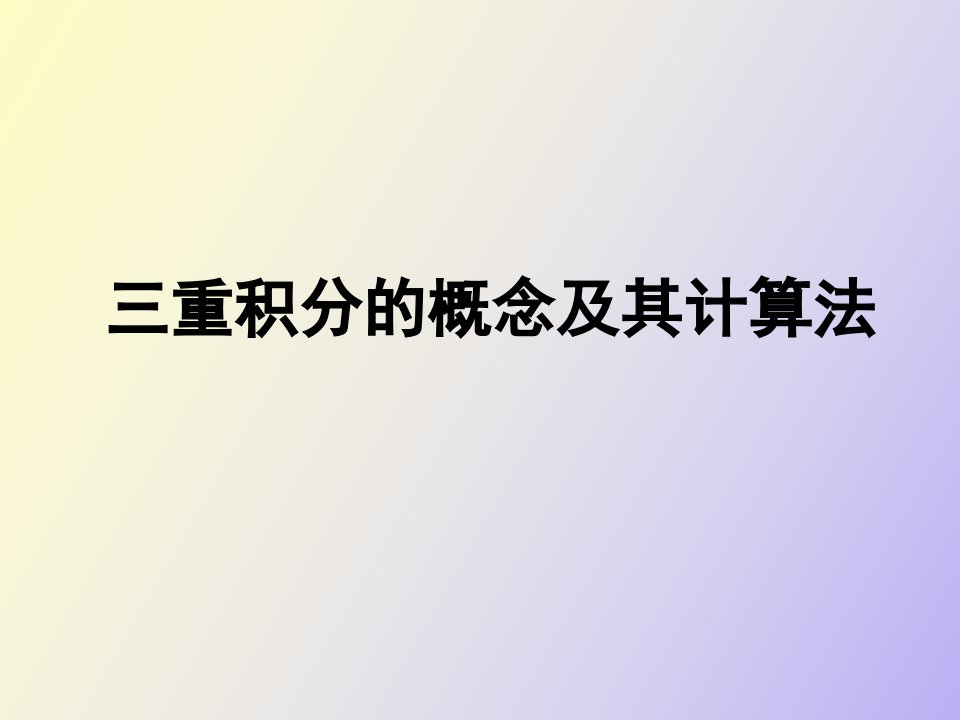 三重积分的概念及其计算法